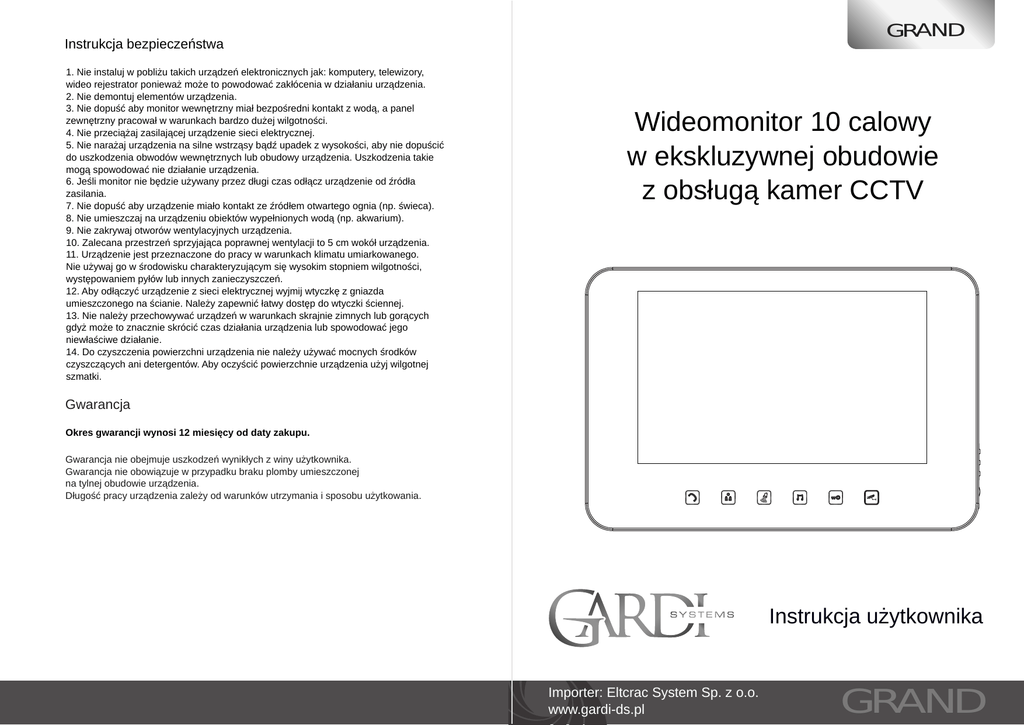 Instrukcja bezpieczeństwa

1. Nie instaluj w pobliżu takich urządzeń elektronicznych jak: komputery, telewizory, wideo rejestrator ponieważ może to powodować zakłócenia w działaniu urządzenia.
2. Nie demontuj elementów urządzenia.
3. Nie dopuść aby monitor wewnętrzny miał bezpośredni kontakt z wodą, a panel zewnętrzny pracował w warunkach bardzo dużej wilgotności.
4. Nie przeciążaj zasilającej urządzenie sieci elektrycznej.
5. Nie narażaj urządzenia na silne wstrząsy bądź upadek z wysokości, aby nie dopuścić do uszkodzenia obwodów wewnętrznych lub obudowy urządzenia. Uszkodzenia takie mogą spowodować nie działanie urządzenia.
6. Jeśli monitor nie będzie używany przez długi czas odłącz urządzenie od źródła zasilania.
7. Nie dopuść aby urządzenie miało kontakt ze źródłem otwartego ognia (np. świeca).
8. Nie umieszczaj na urządzeniu obiektów wypełnionych wodą (np. akwarium).
9. Nie zakrywaj otworów wentylacyjnych urządzenia.
10. Zalecana przestrzeń sprzyjająca poprawnej wentylacji to 5 cm wokół urządzenia.
11. Urządzenie jest przeznaczone do pracy w warunkach klimatu umiarkowanego. Nie używaj go w środowisku charakteryzującym się wysokim stopniem wilgotności, występowaniem pyłów lub innych zanieczyszczeń.
12. Aby odłączyć urządzenie z sieci elektrycznej wyjmij wtyczkę z gniazda umieszczonego na ścianie. Należy zapewnić łatwy dostęp do wtyczki ściennej.
13. Nie należy przechowywać urządzeń w warunkach skrajnie zimnych lub gorących gdyż może to znacznie skrócić czas działania urządzenia lub spowodować jego niewłaściwe działanie.
14. Do czyszczenia powierzchni urządzenia nie należy używać mocnych środków czyszczących ani detergentów. Aby oczyścić powierzchnie urządzenia użyj wilgotnej szmatki.

Gwarancja

Okres gwarancji wynosi 12 miesięcy od daty zakupu.

Gwarancja nie obejmuje uszkodzeń wynikłych z winy użytkownika.
Gwarancja nie obowiązuje w przypadku braku plomby umieszczonej na tylnej obudowie urządzenia.
Długość pracy urządzenia zależy od warunków utrzymania i sposobu użytkowania.

GRAND

Wideomonitor 10 calowy w ekskluzywnej obudowie z obsługą kamer CCTV

GARDI SYSTEMS

Instrukcja użytkownika

Importer: Eltcrac System Sp. z o.o.
www.gardi-ds.pl

GRAND